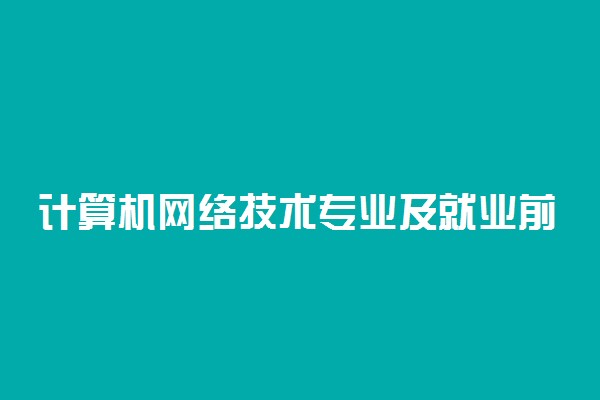 计算机网络技术专业及就业前